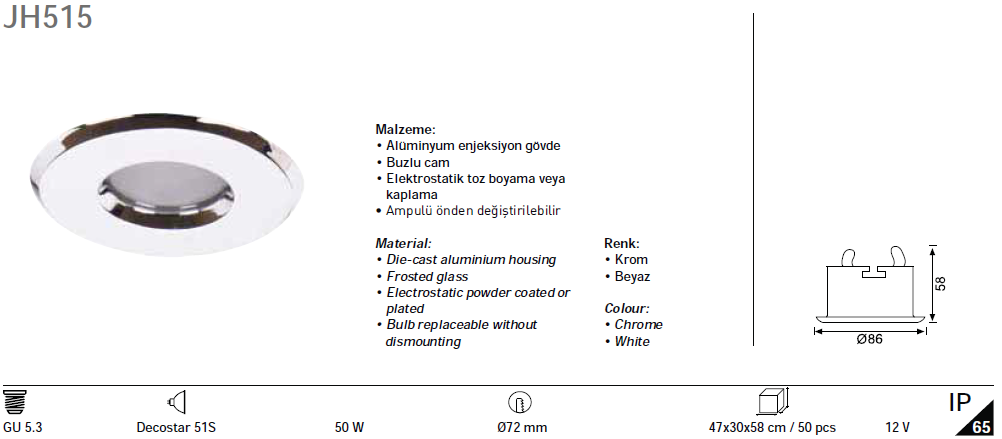 JH515

Malzeme:
• Alüminyum enjeksiyon gövde
• Buzlu cam
• Elektrostatik toz boyama veya kaplama
• Ampulü önden değiştirilebilir

Material:
• Die-cast aluminium housing
• Frosted glass
• Electrostatic powder coated or plated
• Bulb replaceable without dismounting

Renk:
• Krom
• Beyaz

Colour:
• Chrome
• White

58
Ø86

GU 5.3
Decostar 51S
50 W
Ø72 mm
47x30x58 cm / 50 pcs
12 V
IP
65